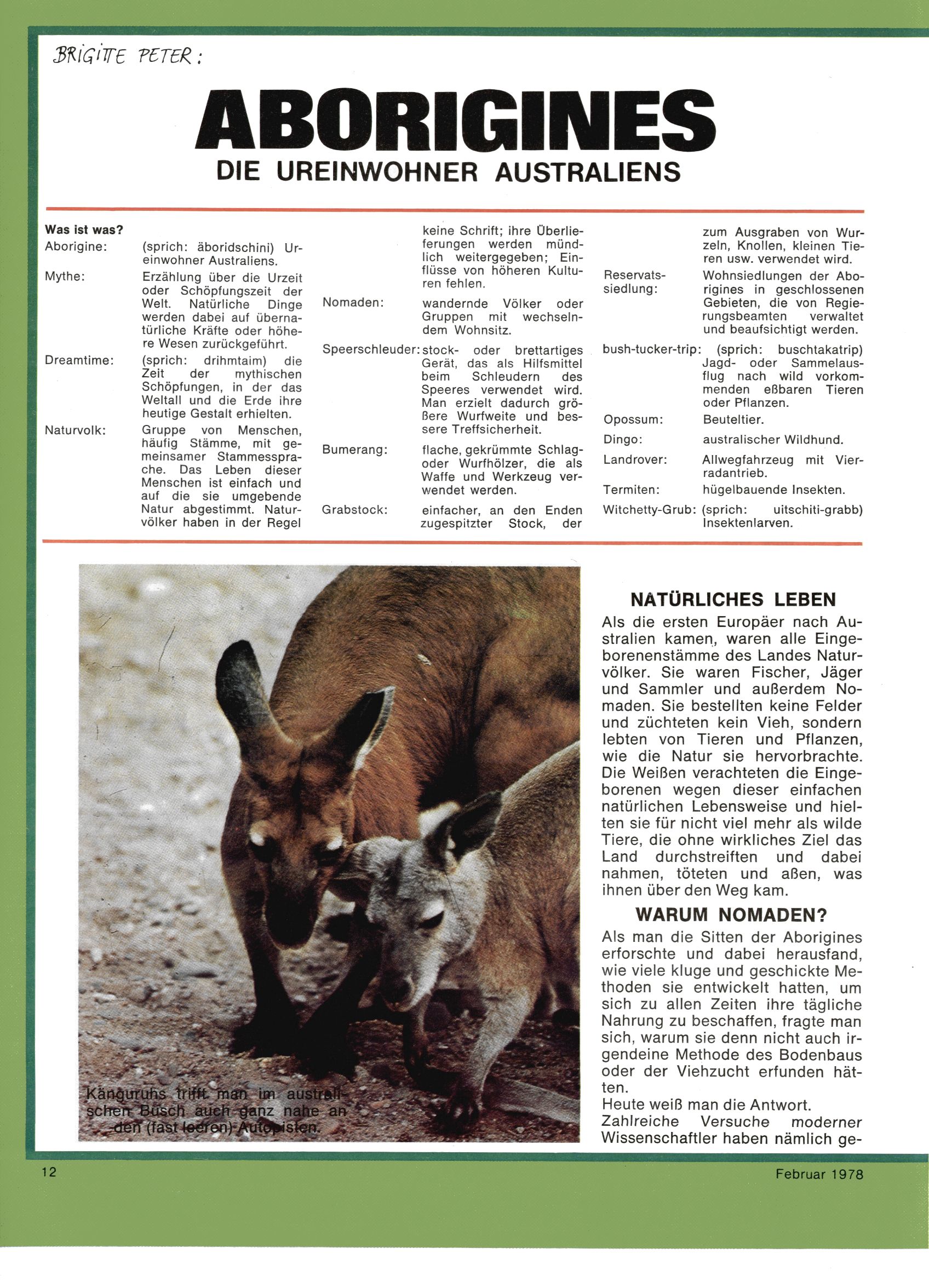 BRIGITTE PETER:

ABORIGINES

DIE UREINWOHNER AUSTRALIENS

Was ist was?

Aborigine: (sprich: äboridschini) Ureinwohner Australiens.

Mythe: Erzählung über die Urzeit oder Schöpfungszeit der Welt. Natürliche Dinge werden dabei auf übernatürliche Kräfte oder höhere Wesen zurückgeführt.

Dreamtime: (sprich: drihmtaim) die Zeit der mythischen Schöpfungen, in der das Weltall und die Erde ihre heutige Gestalt erhielten.

Naturvolk: Gruppe von Menschen, häufig Stämme, mit gemeinsamer Stammessprache. Das Leben dieser Menschen ist einfach und auf die sie umgebende Natur abgestimmt. Naturvölker haben in der Regel keine Schrift; ihre Überlieferungen werden mündlich weitergegeben; Einflüsse von höheren Kulturen fehlen.

Nomaden: wandernde Völker oder Gruppen mit wechselndem Wohnsitz.

Speerschleuder: stock- oder brettartiges Gerät, das als Hilfsmittel beim Schleudern des Speeres verwendet wird. Man erzielt dadurch größere Wurfweite und bessere Treffsicherheit.

Bumerang: flache, gekrümmte Schlag- oder Wurfhölzer, die als Waffe und Werkzeug verwendet werden.

Grabstock: einfacher, an den Enden zugespitzter Stock, der zum Ausgraben von Wurzeln, Knollen, kleinen Tieren usw. verwendet wird.

Reservatssiedlung: Wohnsiedlungen der Aborigines in geschlossenen Gebieten, die von Regierungsbeamten verwaltet und beaufsichtigt werden.

bush-tucker-trip: (sprich: buschtakatrip) Jagd- oder Sammelausflug nach wild vorkommenden eßbaren Tieren oder Pflanzen.

Opossum: Beuteltier.

Dingo: australischer Wildhund.

Landrover: Allwegfahrzeug mit Vierradantrieb.

Termiten: hügelbauende Insekten.

Witchetty-Grub: (sprich: uitschiti-grabb) Insektenlarven.

Känguruhs trifft man im australischen Busch auch ganz nahe an den (fast leeren) Autopisten.

NATÜRLICHES LEBEN

Als die ersten Europäer nach Australien kamen, waren alle Eingeborenenstämme des Landes Naturvölker. Sie waren Fischer, Jäger und Sammler und außerdem Nomaden. Sie bestellten keine Felder und züchteten kein Vieh, sondern lebten von Tieren und Pflanzen, wie die Natur sie hervorbrachte. Die Weißen verachteten die Eingeborenen wegen dieser einfachen natürlichen Lebensweise und hielten sie für nicht viel mehr als wilde Tiere, die ohne wirkliches Ziel das Land durchstreiften und dabei nahmen, töteten und aßen, was ihnen über den Weg kam.

WARUM NOMADEN?

Als man die Sitten der Aborigines erforschte und dabei herausfand, wie viele kluge und geschickte Methoden sie entwickelt hatten, um sich zu allen Zeiten ihre tägliche Nahrung zu beschaffen, fragte man sich, warum sie denn nicht auch irgendeine Methode des Bodenbaus oder der Viehzucht erfunden hätten.
Heute weiß man die Antwort.
Zahlreiche Versuche moderner Wissenschaftler haben nämlich ge-

12

Februar 1978